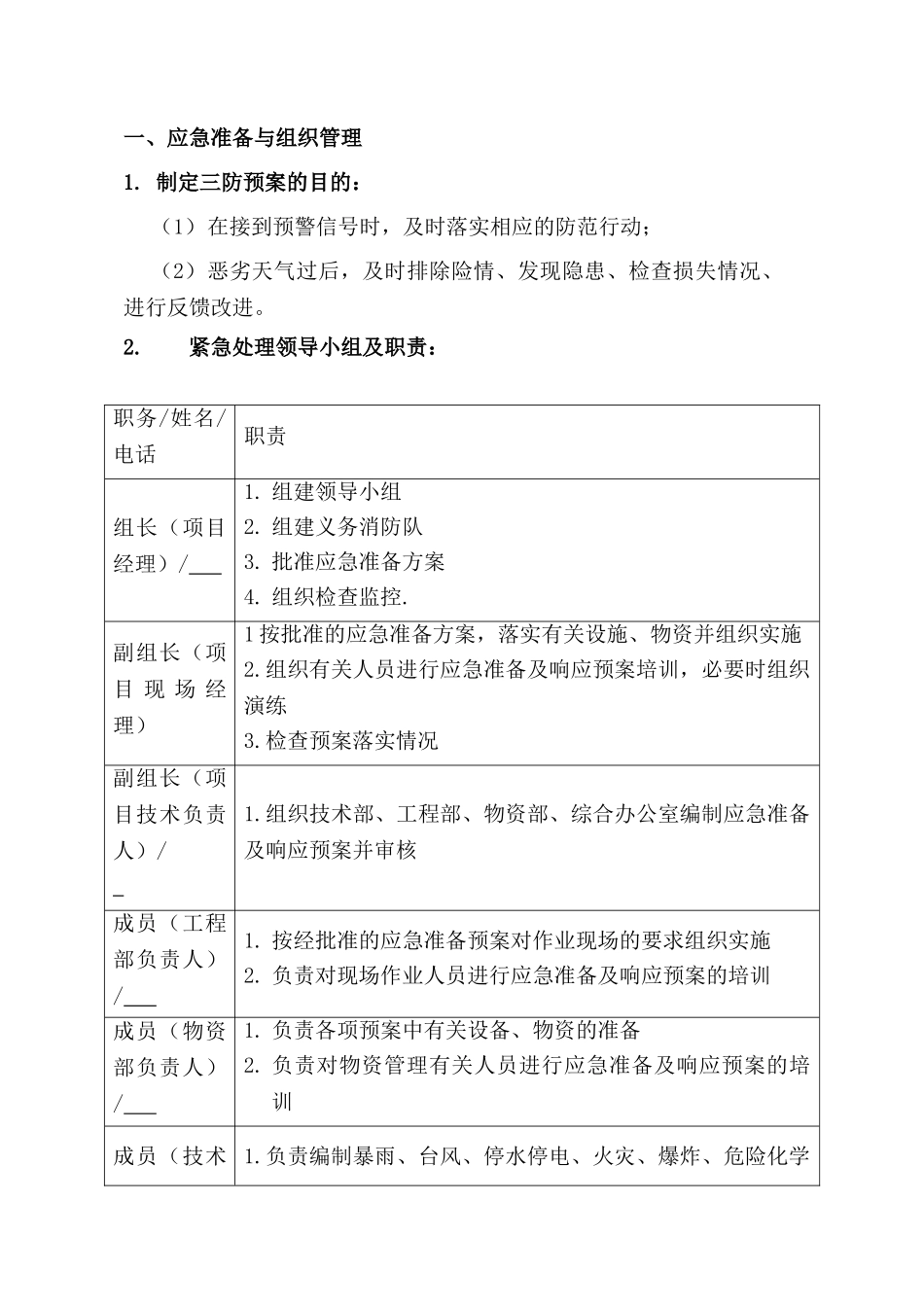 一、应急准备与组织管理

1. 制定三防预案的目的：

（1）在接到预警信号时，及时落实相应的防范行动；

（2）恶劣天气过后，及时排除险情、发现隐患、检查损失情况、进行反馈改进。

2. 紧急处理领导小组及职责：

| 职务/姓名/电话 | 职责 |
|---|---|
| 组长（项目经理）/____ | 1. 组建领导小组 2. 组建义务消防队 3. 批准应急准备方案 4. 组织检查监控. |
| 副组长（项目现场经理） | 1按批准的应急准备方案，落实有关设施、物资并组织实施 2.组织有关人员进行应急准备及响应预案培训，必要时组织演练 3.检查预案落实情况 |
| 副组长（项目技术负责人）/ ____ | 1.组织技术部、工程部、物资部、综合办公室编制应急准备及响应预案并审核 |
| 成员（工程部负责人）/____ | 1. 按经批准的应急准备预案对作业现场的要求组织实施 2. 负责对现场作业人员进行应急准备及响应预案的培训 |
| 成员（物资部负责人）/____ | 1. 负责各项预案中有关设备、物资的准备 2. 负责对物资管理有关人员进行应急准备及响应预案的培训 |
| 成员（技术 | 1.负责编制暴雨、台风、停水停电、火灾、爆炸、危险化学 |